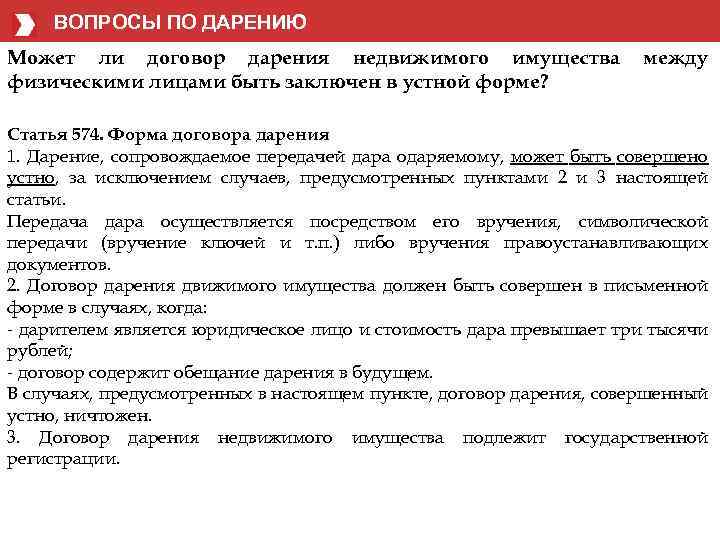 ВОПРОСЫ ПО ДАРЕНИЮ

Может ли договор дарения недвижимого имущества между физическими лицами быть заключен в устной форме?

Статья 574. Форма договора дарения
1. Дарение, сопровождаемое передачей дара одаряемому, может быть совершено устно, за исключением случаев, предусмотренных пунктами 2 и 3 настоящей статьи.
Передача дара осуществляется посредством его вручения, символической передачи (вручение ключей и т.п.) либо вручения правоустанавливающих документов.
2. Договор дарения движимого имущества должен быть совершен в письменной форме в случаях, когда:
- дарителем является юридическое лицо и стоимость дара превышает три тысячи рублей;
- договор содержит обещание дарения в будущем.
В случаях, предусмотренных в настоящем пункте, договор дарения, совершенный устно, ничтожен.
3. Договор дарения недвижимого имущества подлежит государственной регистрации.